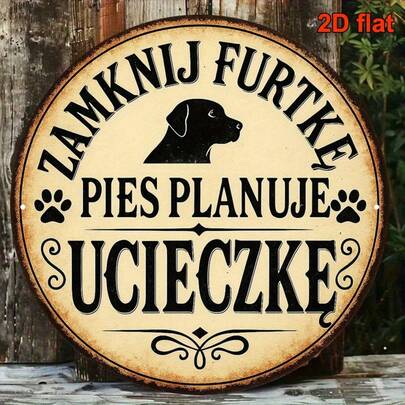 2D flat

ZAMKNIJ FURTKĘ

PIES PLANUJE

UCIECZKĘ